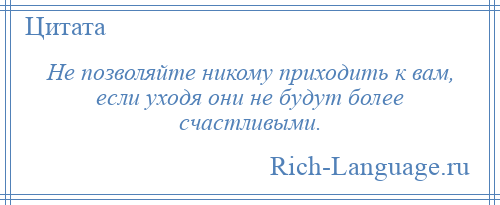 Цитата

Не позволяйте никому приходить к вам, если уходя они не будут более счастливыми.

Rich-Language.ru